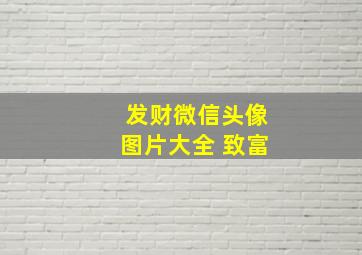 发财微信头像
图片大全 致富